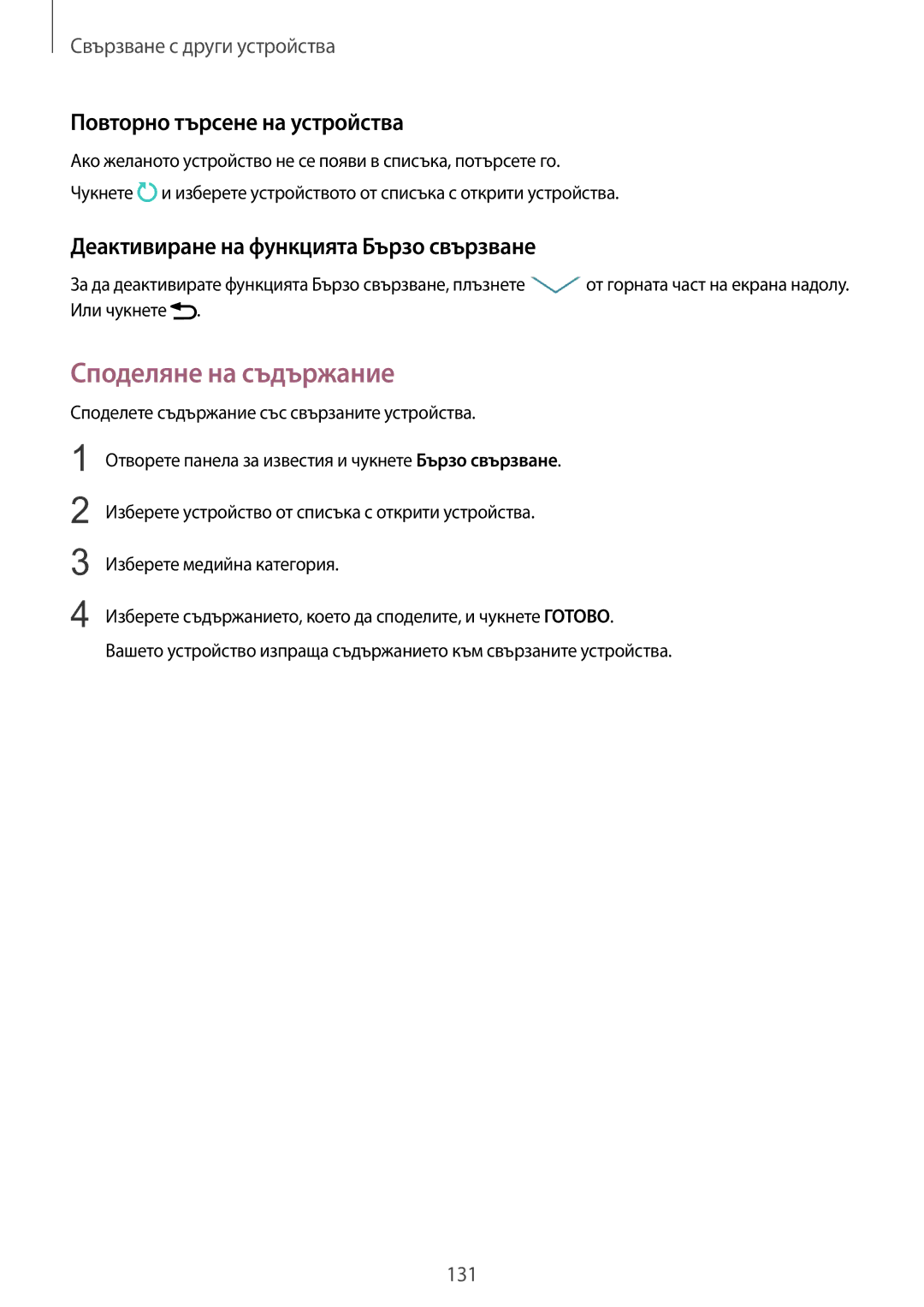 Свързване с други устройства

Повторно търсене на устройства

Ако желаното устройство не се появи в списъка, потърсете го.

Чукнете и изберете устройството от списъка с открити устройства.

Деактивиране на функцията Бързо свързване

За да деактивирате функцията Бързо свързване, плъзнете от горната част на екрана надолу. Или чукнете .

Споделяне на съдържание

Споделете съдържание със свързаните устройства.

1 Отворете панела за известия и чукнете Бързо свързване.

2 Изберете устройство от списъка с открити устройства.

3 Изберете медийна категория.

4 Изберете съдържанието, което да споделите, и чукнете ГОТОВО.

Вашето устройство изпраща съдържанието към свързаните устройства.

131